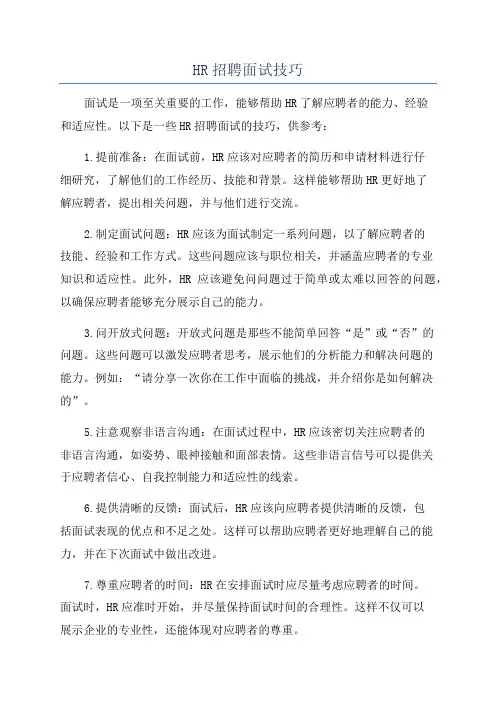 HR 招聘面试技巧

面试是一项至关重要的工作，能够帮助 HR 了解应聘者的能力、经验和适应性。以下是一些 HR 招聘面试的技巧，供参考：

1.提前准备：在面试前，HR 应该对应聘者的简历和申请材料进行仔细研究，了解他们的工作经历、技能和背景。这样能够帮助 HR 更好地了解应聘者，提出相关问题，并与他们进行交流。

2.制定面试问题：HR 应该为面试制定一系列问题，以了解应聘者的技能、经验和工作方式。这些问题应该与职位相关，并涵盖应聘者的专业知识和适应性。此外，HR 应该避免问问题过于简单或太难以回答的问题，以确保应聘者能够充分展示自己的能力。

3.问开放式问题：开放式问题是那些不能简单回答“是”或“否”的问题。这些问题可以激发应聘者思考，展示他们的分析能力和解决问题的能力。例如：“请分享一次你在工作中面临的挑战，并介绍你是如何解决的”。

5.注意观察非语言沟通：在面试过程中，HR 应该密切关注应聘者的非语言沟通，如姿势、眼神接触和面部表情。这些非语言信号可以提供关于应聘者信心、自我控制能力和适应性的线索。

6.提供清晰的反馈：面试后，HR 应该向应聘者提供清晰的反馈，包括面试表现的优点和不足之处。这样可以帮助应聘者更好地理解自己的能力，并在下次面试中做出改进。

7.尊重应聘者的时间：HR 在安排面试时应尽量考虑应聘者的时间。面试时，HR 应准时开始，并尽量保持面试时间的合理性。这样不仅可以展示企业的专业性，还能体现对应聘者的尊重。